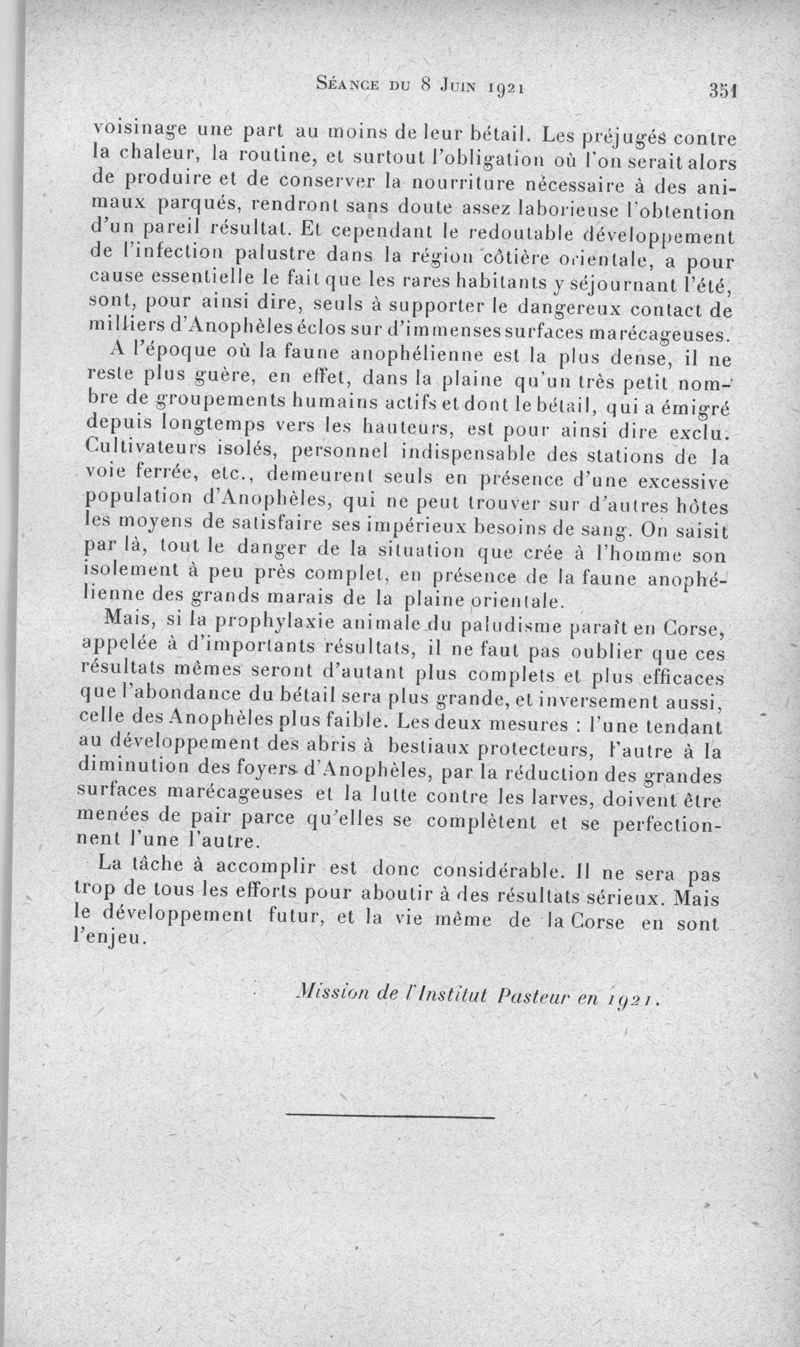 Séance du 8 Juin 1921 351

voisinage une part au moins de leur bétail. Les préjugés contre la chaleur, la routine, et surtout l'obligation où l'on serait alors de produire et de conserver la nourriture nécessaire à des animaux parqués, rendront sans doute assez laborieuse l'obtention d'un pareil résultat. Et cependant le redoutable développement de l'infection palustre dans la région côtière orientale, a pour cause essentielle le fait que les rares habitants y séjournant l'été, sont, pour ainsi dire, seuls à supporter le dangereux contact de milliers d'Anophèles éclos sur d'immenses surfaces marécageuses.

A l'époque où la faune anophélienne est la plus dense, il ne reste plus guère, en effet, dans la plaine qu'un très petit nombre de groupements humains actifs et dont le bétail, qui a émigré depuis longtemps vers les hauteurs, est pour ainsi dire exclu. Cultivateurs isolés, personnel indispensable des stations de la voie ferrée, etc., demeurent seuls en présence d'une excessive population d'Anophèles, qui ne peut trouver sur d'autres hôtes les moyens de satisfaire ses impérieux besoins de sang. On saisit par là, tout le danger de la situation que crée à l'homme son isolement à peu près complet, en présence de la faune anophélienne des grands marais de la plaine orientale.

Mais, si la prophylaxie animale du paludisme paraît en Corse, appelée à d'importants résultats, il ne faut pas oublier que ces résultats mêmes seront d'autant plus complets et plus efficaces que l'abondance du bétail sera plus grande, et inversement aussi, celle des Anophèles plus faible. Les deux mesures : l'une tendant au développement des abris à bestiaux protecteurs, l'autre à la diminution des foyers d'Anophèles, par la réduction des grandes surfaces marécageuses et la lutte contre les larves, doivent être menées de pair parce qu'elles se complètent et se perfectionnent l'une l'autre.

La tâche à accomplir est donc considérable. Il ne sera pas trop de tous les efforts pour aboutir à des résultats sérieux. Mais le développement futur, et la vie même de la Corse en sont l'enjeu.

Mission de l'Institut Pasteur en 1921.